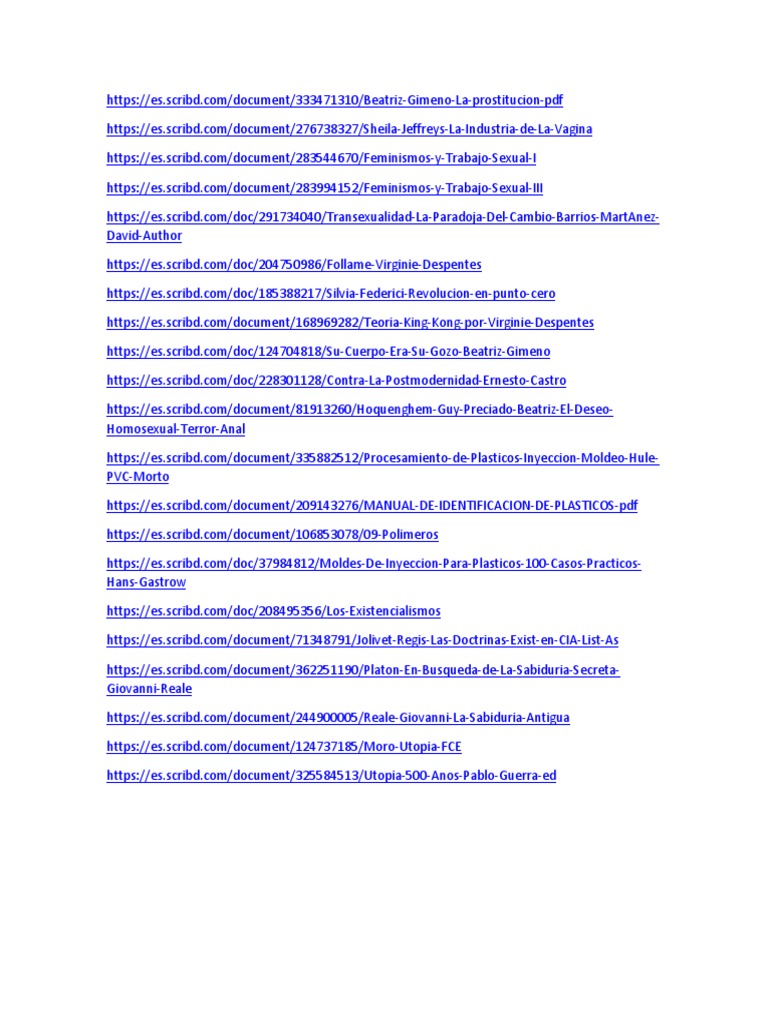 https://es.scribd.com/document/333471310/Beatriz-Gimeno-La-prostitucion-pdf

https://es.scribd.com/document/276738327/Sheila-Jeffreys-La-Industria-de-La-Vagina

https://es.scribd.com/document/283544670/Feminismos-y-Trabajo-Sexual-I

https://es.scribd.com/document/283994152/Feminismos-y-Trabajo-Sexual-III

https://es.scribd.com/doc/291734040/Transexualidad-La-Paradoja-Del-Cambio-Barrios-MartAnez-David-Author

https://es.scribd.com/doc/204750986/Follame-Virginie-Despentes

https://es.scribd.com/doc/185388217/Silvia-Federici-Revolucion-en-punto-cero

https://es.scribd.com/document/168969282/Teoria-King-Kong-por-Virginie-Despentes

https://es.scribd.com/doc/124704818/Su-Cuerpo-Era-Su-Gozo-Beatriz-Gimeno

https://es.scribd.com/doc/228301128/Contra-La-Postmodernidad-Ernesto-Castro

https://es.scribd.com/document/81913260/Hoquenghem-Guy-Preciado-Beatriz-El-Deseo-Homosexual-Terror-Anal

https://es.scribd.com/document/335882512/Procesamiento-de-Plasticos-Inyeccion-Moldeo-Hule-PVC-Morto

https://es.scribd.com/document/209143276/MANUAL-DE-IDENTIFICACION-DE-PLASTICOS-pdf

https://es.scribd.com/document/106853078/09-Polimeros

https://es.scribd.com/doc/37984812/Moldes-De-Inyeccion-Para-Plasticos-100-Casos-Practicos-Hans-Gastrow

https://es.scribd.com/doc/208495356/Los-Existencialismos

https://es.scribd.com/document/71348791/Jolivet-Regis-Las-Doctrinas-Exist-en-CIA-List-As

https://es.scribd.com/document/362251190/Platon-En-Busqueda-de-La-Sabiduria-Secreta-Giovanni-Reale

https://es.scribd.com/document/244900005/Reale-Giovanni-La-Sabiduria-Antigua

https://es.scribd.com/document/124737185/Moro-Utopia-FCE

https://es.scribd.com/document/325584513/Utopia-500-Anos-Pablo-Guerra-ed